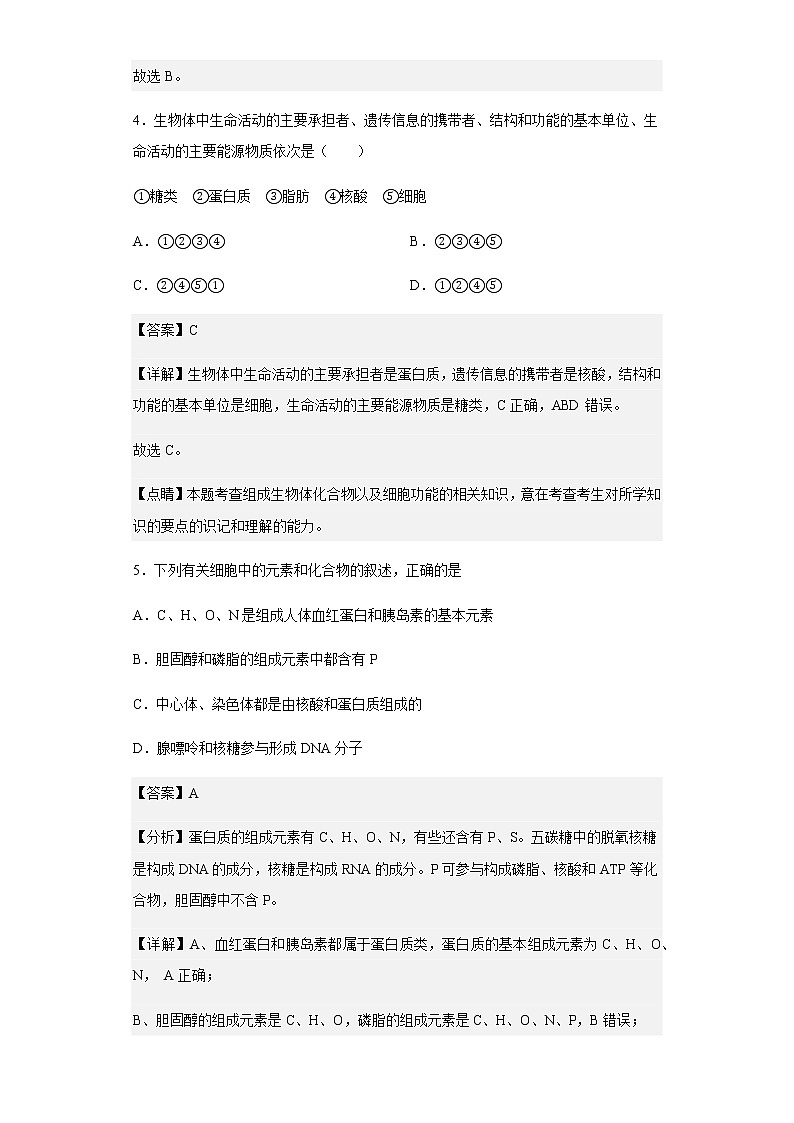 故选 B。

4．生物体中生命活动的主要承担者、遗传信息的携带者、结构和功能的基本单位、生命活动的主要能源物质依次是（　　）

①糖类　②蛋白质　③脂肪　④核酸　⑤细胞

A．①②③④

B．②③④⑤

C．②④⑤①

D．①②④⑤

【答案】C

【详解】生物体中生命活动的主要承担者是蛋白质，遗传信息的携带者是核酸，结构和功能的基本单位是细胞，生命活动的主要能源物质是糖类，C 正确，ABD 错误。

故选 C。

【点睛】本题考查组成生物体化合物以及细胞功能的相关知识，意在考查考生对所学知识的要点的识记和理解的能力。

5．下列有关细胞中的元素和化合物的叙述，正确的是

A．C、H、O、N 是组成人体血红蛋白和胰岛素的基本元素

B．胆固醇和磷脂的组成元素中都含有 P

C．中心体、染色体都是由核酸和蛋白质组成的

D．腺嘌呤和核糖参与形成 DNA 分子

【答案】A

【分析】蛋白质的组成元素有 C、H、O、N，有些还含有 P、S。五碳糖中的脱氧核糖是构成 DNA 的成分，核糖是构成 RNA 的成分。P 可参与构成磷脂、核酸和 ATP 等化合物，胆固醇中不含 P。

【详解】A、血红蛋白和胰岛素都属于蛋白质类，蛋白质的基本组成元素为 C、H、O、N，　A 正确；

B、胆固醇的组成元素是 C、H、O，磷脂的组成元素是 C、H、O、N、P，B 错误；